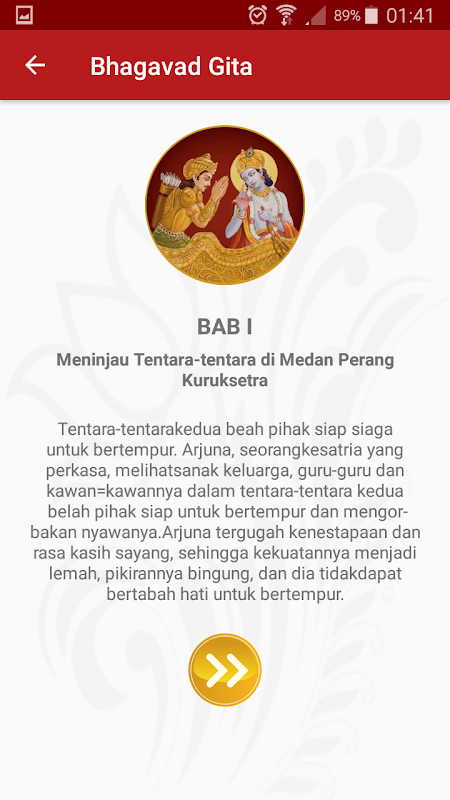 89% 01:41

Bhagavad Gita

BAB I

Meninjau Tentara-tentara di Medan Perang Kuruksetra

Tentara-tentarakedua beah pihak siap siaga untuk bertempur. Arjuna, seorangkesatria yang perkasa, melihatsanak keluarga, guru-guru dan kawan=kawannya dalam tentara-tentara kedua belah pihak siap untuk bertempur dan mengorbakan nyawanya.Arjuna tergugah kenestapaan dan rasa kasih sayang, sehingga kekuatannya menjadi lemah, pikirannya bingung, dan dia tidakdapat bertabah hati untuk bertempur.